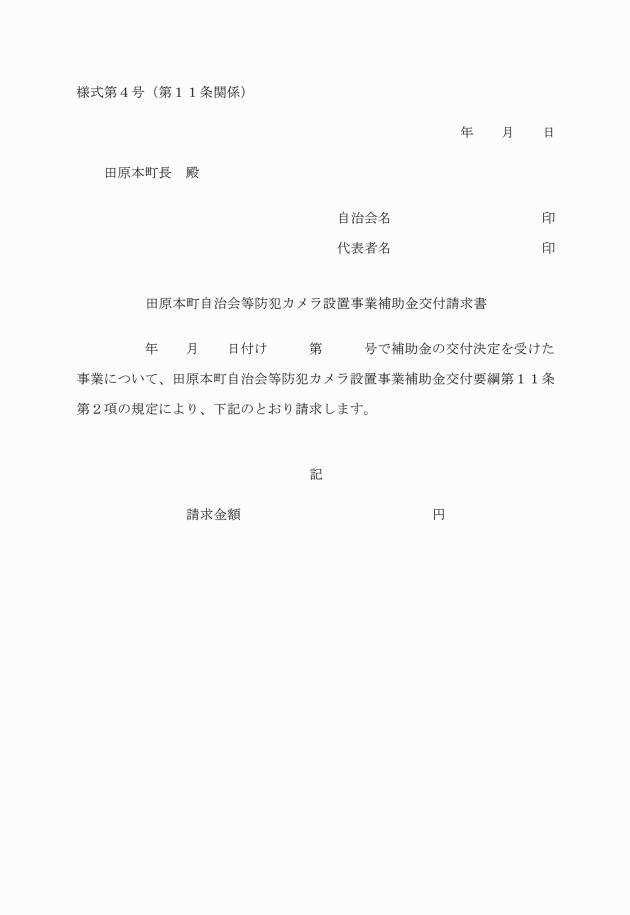 様式第４号（第１１条関係）

年　　月　　日

田原本町長　殿

自治会名　　　　　　　　　印

代表者名　　　　　　　　　印

田原本町自治会等防犯カメラ設置事業補助金交付請求書

年　　月　　日付け　　第　　号で補助金の交付決定を受けた事業について、田原本町自治会等防犯カメラ設置事業補助金交付要綱第１１条第２項の規定により、下記のとおり請求します。

記

請求金額　　　　　　　　　円